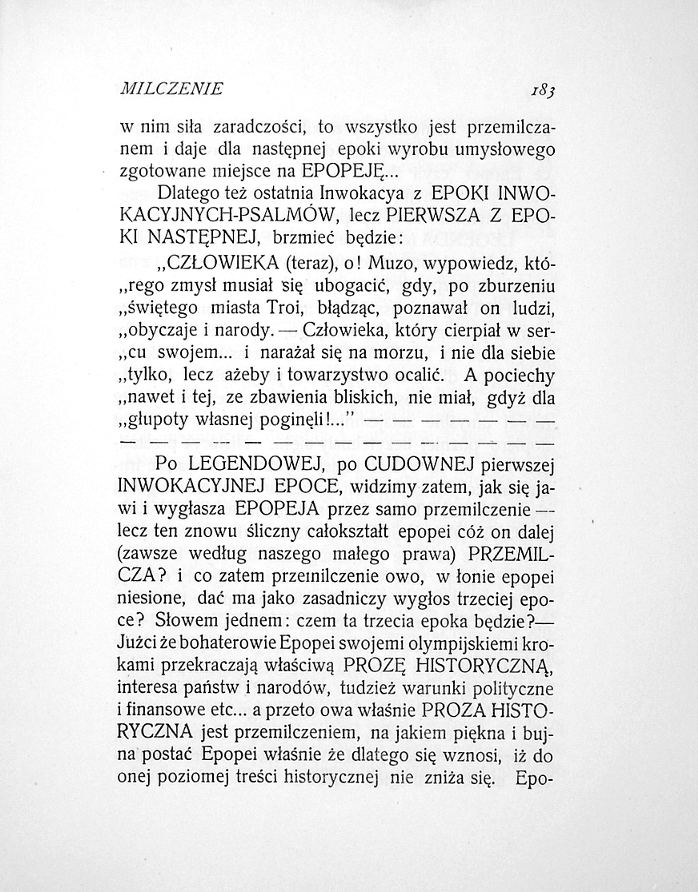 MILCZENIE 183

w nim siła zaradczości, to wszystko jest przemilczanem i daje dla następnej epoki wyrobu umysłowego zgotowane miejsce na EPOPEJĘ...

Dlatego też ostatnia Inwokacya z EPOKI INWOKACYJNYCH-PSALMÓW, lecz PIERWSZA Z EPOKI NASTĘPNEJ, brzmieć będzie:

„CZŁOWIEKA (teraz), o! Muzo, wypowiedz, któ„rego zmysł musiał się ubogacić, gdy, po zburzeniu „świętego miasta Troi, błądząc, poznawał on ludzi, „obyczaje i narody. — Człowieka, który cierpiał w ser„cu swojem... i narażał się na morzu, i nie dla siebie „tylko, lecz ażeby i towarzystwo ocalić. A pociechy „nawet i tej, ze zbawienia bliskich, nie miał, gdyż dla „głupoty własnej poginęli!..." — — — — — — — —
— — — — — — — — — — — — — — — —

Po LEGENDOWEJ, po CUDOWNEJ pierwszej INWOKACYJNEJ EPOCE, widzimy zatem, jak się jawi i wygłasza EPOPEJA przez samo przemilczenie — lecz ten znowu śliczny całokształt epopei cóż on dalej (zawsze według naszego małego prawa) PRZEMILCZA? i co zatem przemilczenie owo, w łonie epopei niesione, dać ma jako zasadniczy wygłos trzeciej epoce? Słowem jednem: czem ta trzecia epoka będzie?— Jużci że bohaterowie Epopei swojemi olympijskiemi krokami przekraczają właściwą PROZĘ HISTORYCZNĄ, interesa państw i narodów, tudzież warunki polityczne i finansowe etc... a przeto owa właśnie PROZA HISTORYCZNA jest przemilczeniem, na jakiem piękna i bujna postać Epopei właśnie że dlatego się wznosi, iż do onej poziomej treści historycznej nie zniża się. Epo-